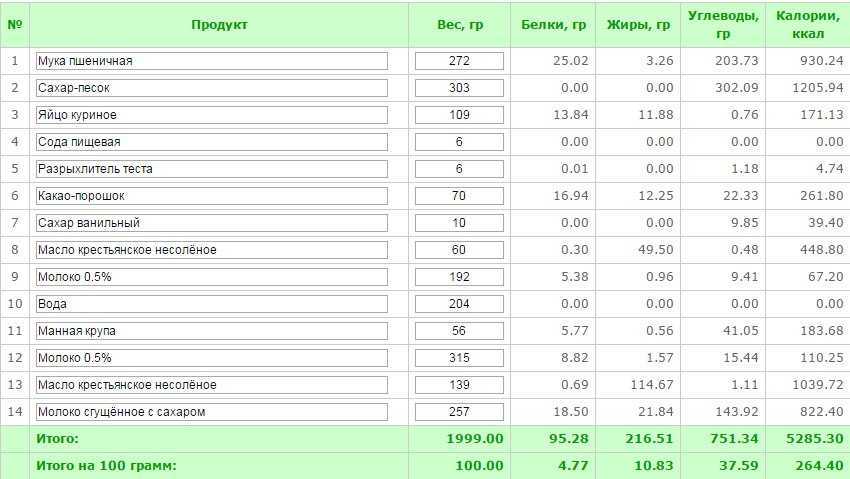 | № | Продукт | Вес, гр | Белки, гр | Жиры, гр | Углеводы, гр | Калории, ккал |
|---|---|---|---|---|---|---|
| 1 | Мука пшеничная | 272 | 25.02 | 3.26 | 203.73 | 930.24 |
| 2 | Сахар-песок | 303 | 0.00 | 0.00 | 302.09 | 1205.94 |
| 3 | Яйцо куриное | 109 | 13.84 | 11.88 | 0.76 | 171.13 |
| 4 | Сода пищевая | 6 | 0.00 | 0.00 | 0.00 | 0.00 |
| 5 | Разрыхлитель теста | 6 | 0.01 | 0.00 | 1.18 | 4.74 |
| 6 | Какао-порошок | 70 | 16.94 | 12.25 | 22.33 | 261.80 |
| 7 | Сахар ванильный | 10 | 0.00 | 0.00 | 9.85 | 39.40 |
| 8 | Масло крестьянское несолёное | 60 | 0.30 | 49.50 | 0.48 | 448.80 |
| 9 | Молоко 0.5% | 192 | 5.38 | 0.96 | 9.41 | 67.20 |
| 10 | Вода | 204 | 0.00 | 0.00 | 0.00 | 0.00 |
| 11 | Манная крупа | 56 | 5.77 | 0.56 | 41.05 | 183.68 |
| 12 | Молоко 0.5% | 315 | 8.82 | 1.57 | 15.44 | 110.25 |
| 13 | Масло крестьянское несолёное | 139 | 0.69 | 114.67 | 1.11 | 1039.72 |
| 14 | Молоко сгущённое с сахаром | 257 | 18.50 | 21.84 | 143.92 | 822.40 |
| | Итого: | 1999.00 | 95.28 | 216.51 | 751.34 | 5285.30 |
| | Итого на 100 грамм: | 100.00 | 4.77 | 10.83 | 37.59 | 264.40 |